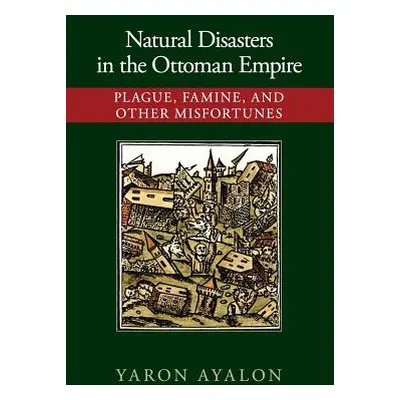 Natural Disasters in the Ottoman Empire

PLAGUE, FAMINE, AND OTHER MISFORTUNES

YARON AYALON